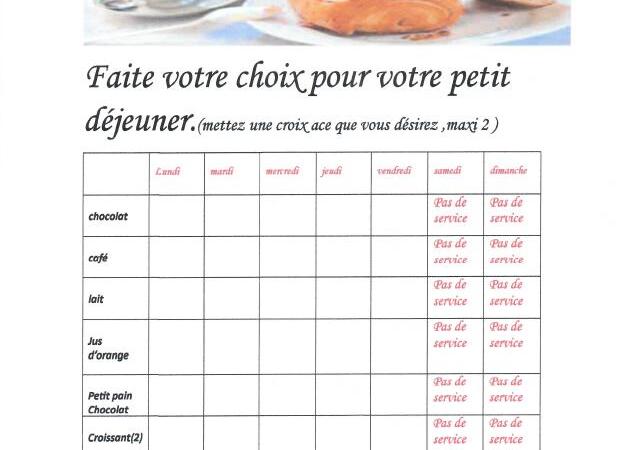 Faite votre choix pour votre petit déjeuner.(mettez une croix ace que vous désirez ,maxi 2 )

| | Lundi | mardi | mercredi | jeudi | vendredi | samedi | dimanche |
|---|---|---|---|---|---|---|---|
| chocolat | | | | | | Pas de service | Pas de service |
| café | | | | | | Pas de service | Pas de service |
| lait | | | | | | Pas de service | Pas de service |
| Jus d'orange | | | | | | Pas de service | Pas de service |
| Petit pain Chocolat | | | | | | Pas de service | Pas de service |
| Croissant(2) | | | | | | Pas de service | Pas de service |